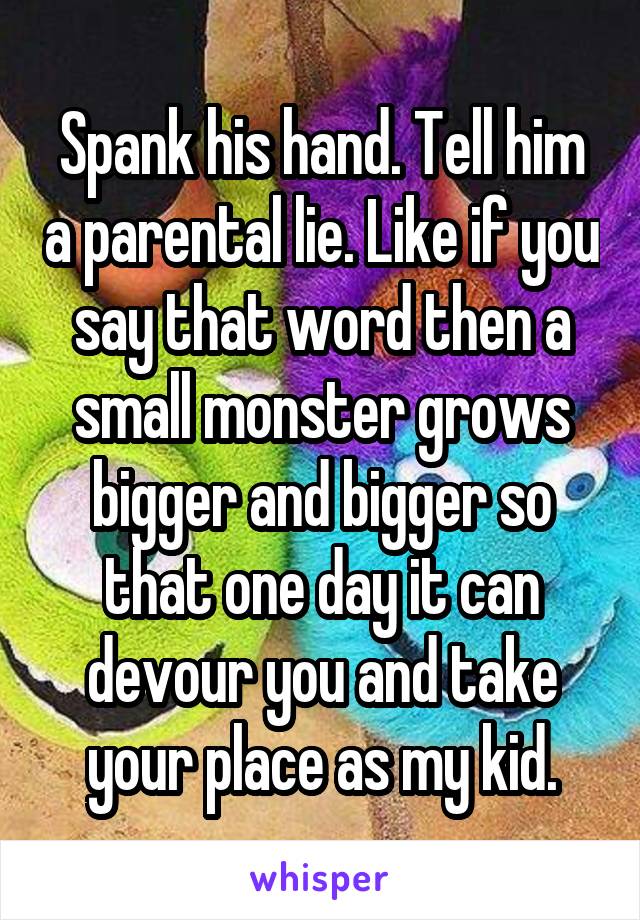 Spank his hand. Tell him a parental lie. Like if you say that word then a small monster grows bigger and bigger so that one day it can devour you and take your place as my kid.

whisper